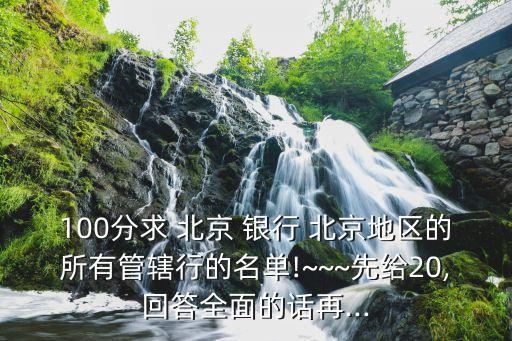 100分求 北京 银行 北京地区的所有管辖行的名单!~~~先给20,回答全面的话再...